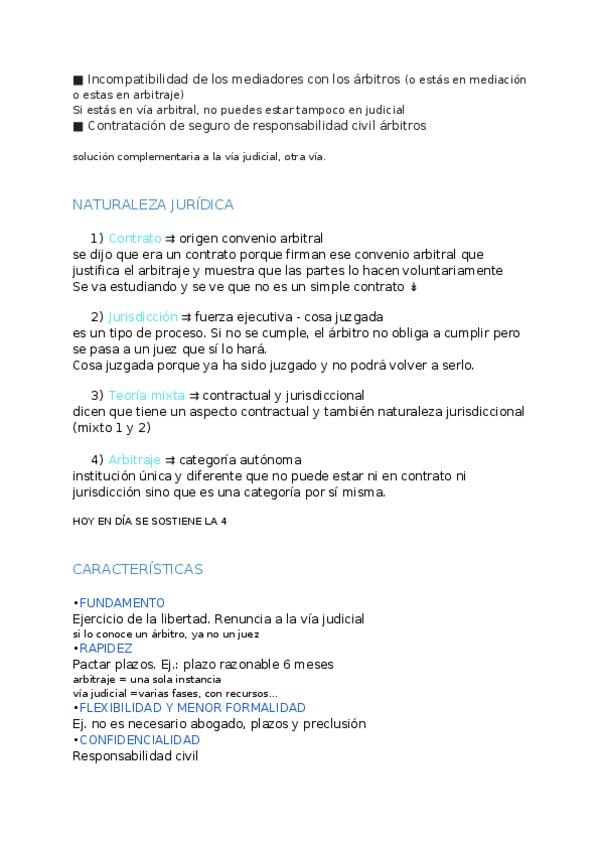 ■ Incompatibilidad de los mediadores con los árbitros (o estás en mediación o estas en arbitraje)
Si estás en vía arbitral, no puedes estar tampoco en judicial
■ Contratación de seguro de responsabilidad civil árbitros

solución complementaria a la vía judicial, otra vía.

NATURALEZA JURÍDICA

1) Contrato ⇉ origen convenio arbitral
se dijo que era un contrato porque firman ese convenio arbitral que justifica el arbitraje y muestra que las partes lo hacen voluntariamente
Se va estudiando y se ve que no es un simple contrato ↡

2) Jurisdicción ⇉ fuerza ejecutiva - cosa juzgada
es un tipo de proceso. Si no se cumple, el árbitro no obliga a cumplir pero se pasa a un juez que sí lo hará.
Cosa juzgada porque ya ha sido juzgado y no podrá volver a serlo.

3) Teoría mixta ⇉ contractual y jurisdiccional
dicen que tiene un aspecto contractual y también naturaleza jurisdiccional (mixto 1 y 2)

4) Arbitraje ⇉ categoría autónoma
institución única y diferente que no puede estar ni en contrato ni jurisdicción sino que es una categoría por sí misma.

HOY EN DÍA SE SOSTIENE LA 4

CARACTERÍSTICAS

•FUNDAMENTO
Ejercicio de la libertad. Renuncia a la vía judicial
si lo conoce un árbitro, ya no un juez
•RAPIDEZ
Pactar plazos. Ej.: plazo razonable 6 meses
arbitraje = una sola instancia
vía judicial =varias fases, con recursos...
•FLEXIBILIDAD Y MENOR FORMALIDAD
Ej. no es necesario abogado, plazos y preclusión
•CONFIDENCIALIDAD
Responsabilidad civil